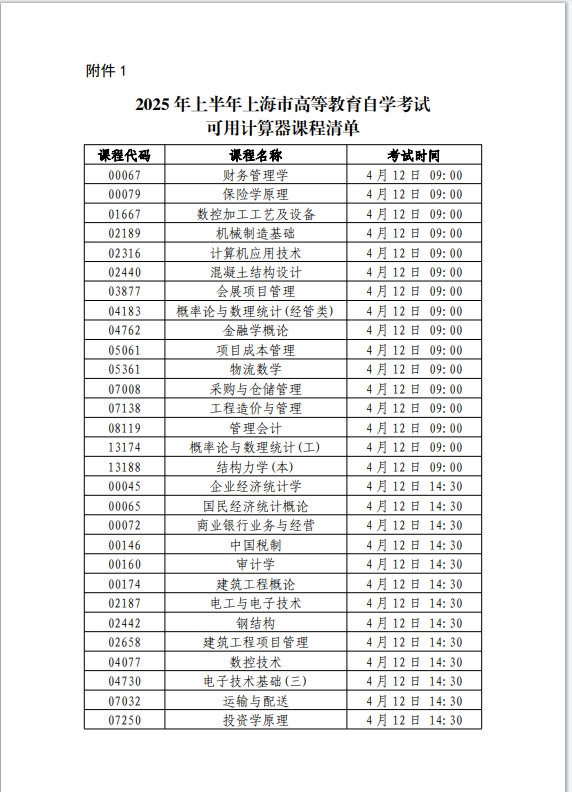 附件 1

2025 年上半年上海市高等教育自学考试
可用计算器课程清单

| 课程代码 | 课程名称 | 考试时间 |
|---|---|---|
| 00067 | 财务管理学 | 4 月 12 日 09:00 |
| 00079 | 保险学原理 | 4 月 12 日 09:00 |
| 01667 | 数控加工工艺及设备 | 4 月 12 日 09:00 |
| 02189 | 机械制造基础 | 4 月 12 日 09:00 |
| 02316 | 计算机应用技术 | 4 月 12 日 09:00 |
| 02440 | 混凝土结构设计 | 4 月 12 日 09:00 |
| 03877 | 会展项目管理 | 4 月 12 日 09:00 |
| 04183 | 概率论与数理统计(经管类) | 4 月 12 日 09:00 |
| 04762 | 金融学概论 | 4 月 12 日 09:00 |
| 05061 | 项目成本管理 | 4 月 12 日 09:00 |
| 05361 | 物流数学 | 4 月 12 日 09:00 |
| 07008 | 采购与仓储管理 | 4 月 12 日 09:00 |
| 07138 | 工程造价与管理 | 4 月 12 日 09:00 |
| 08119 | 管理会计 | 4 月 12 日 09:00 |
| 13174 | 概率论与数理统计(工) | 4 月 12 日 09:00 |
| 13188 | 结构力学(本) | 4 月 12 日 09:00 |
| 00045 | 企业经济统计学 | 4 月 12 日 14:30 |
| 00065 | 国民经济统计概论 | 4 月 12 日 14:30 |
| 00072 | 商业银行业务与经营 | 4 月 12 日 14:30 |
| 00146 | 中国税制 | 4 月 12 日 14:30 |
| 00160 | 审计学 | 4 月 12 日 14:30 |
| 00174 | 建筑工程概论 | 4 月 12 日 14:30 |
| 02187 | 电工与电子技术 | 4 月 12 日 14:30 |
| 02442 | 钢结构 | 4 月 12 日 14:30 |
| 02658 | 建筑工程项目管理 | 4 月 12 日 14:30 |
| 04077 | 数控技术 | 4 月 12 日 14:30 |
| 04730 | 电子技术基础(三) | 4 月 12 日 14:30 |
| 07032 | 运输与配送 | 4 月 12 日 14:30 |
| 07250 | 投资学原理 | 4 月 12 日 14:30 |